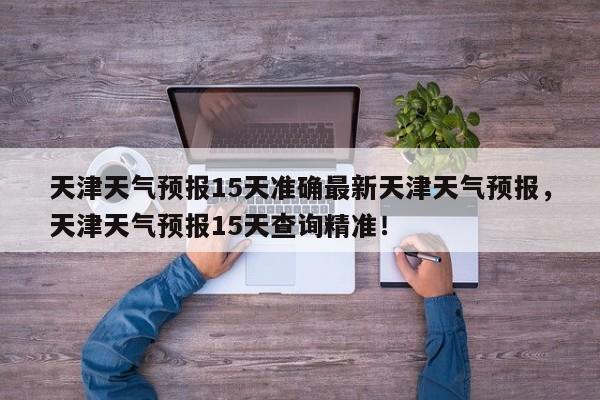 天津天气预报15天准确最新天津天气预报，天津天气预报15天查询精准！